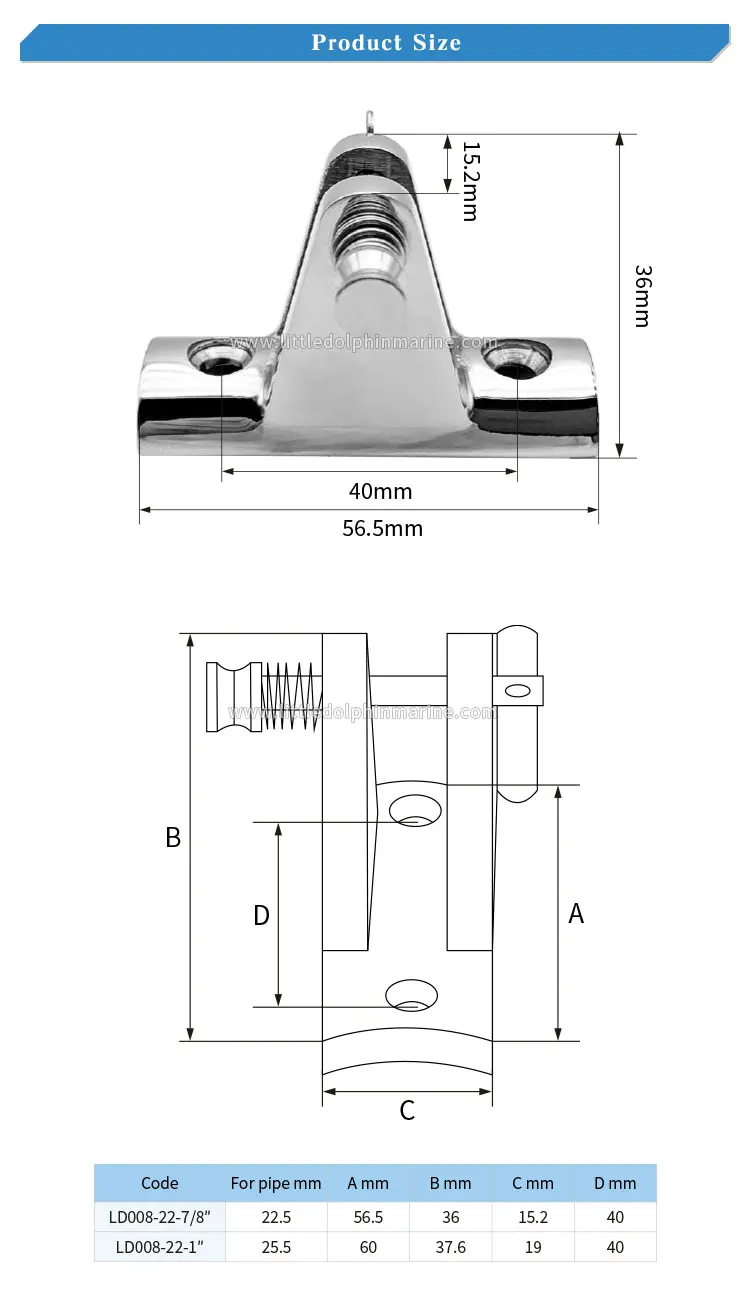 Product Size

15.2mm

36mm

www.littledolphinmarine.com

40mm

56.5mm

www.littledolphinmarine.com

B

D

A

C

| Code | For pipe mm | A mm | B mm | C mm | D mm |
|---|---|---|---|---|---|
| LD008-22-7/8" | 22.5 | 56.5 | 36 | 15.2 | 40 |
| LD008-22-1" | 25.5 | 60 | 37.6 | 19 | 40 |